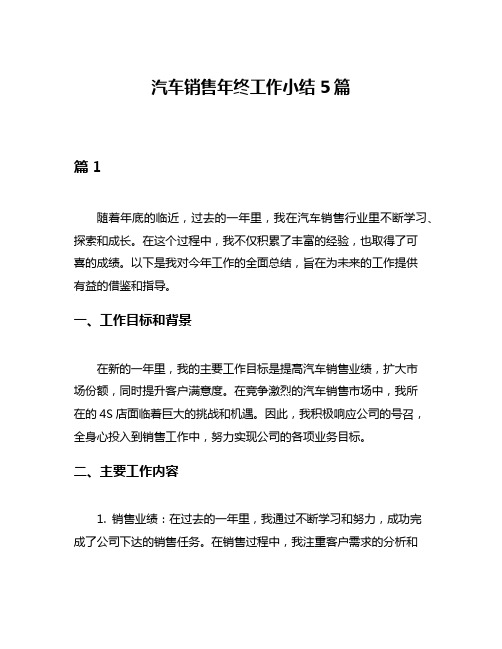 汽车销售年终工作小结 5 篇

篇 1

随着年底的临近，过去的一年里，我在汽车销售行业里不断学习、探索和成长。在这个过程中，我不仅积累了丰富的经验，也取得了可喜的成绩。以下是我对今年工作的全面总结，旨在为未来的工作提供有益的借鉴和指导。

一、工作目标和背景

在新的一年里，我的主要工作目标是提高汽车销售业绩，扩大市场份额，同时提升客户满意度。在竞争激烈的汽车销售市场中，我所在的 4S 店面临着巨大的挑战和机遇。因此，我积极响应公司的号召，全身心投入到销售工作中，努力实现公司的各项业务目标。

二、主要工作内容

1. 销售业绩：在过去的一年里，我通过不断学习和努力，成功完成了公司下达的销售任务。在销售过程中，我注重客户需求的分析和